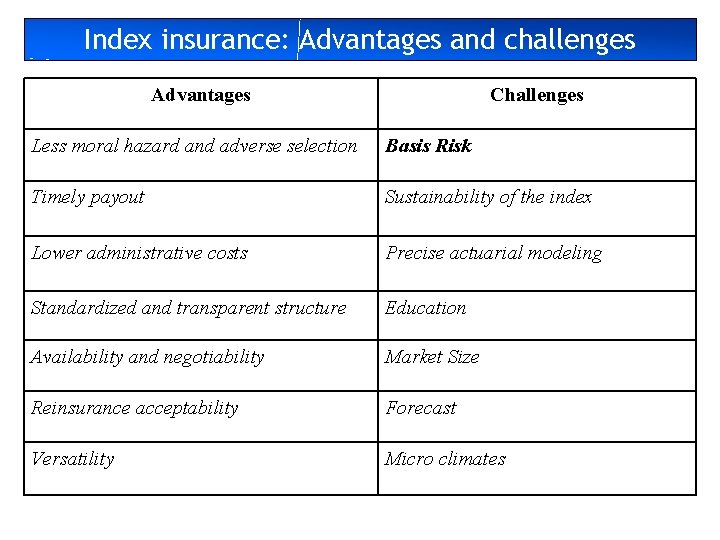 Index insurance: Advantages and challenges

| Advantages | Challenges |
|---|---|
| Less moral hazard and adverse selection | Basis Risk |
| Timely payout | Sustainability of the index |
| Lower administrative costs | Precise actuarial modeling |
| Standardized and transparent structure | Education |
| Availability and negotiability | Market Size |
| Reinsurance acceptability | Forecast |
| Versatility | Micro climates |